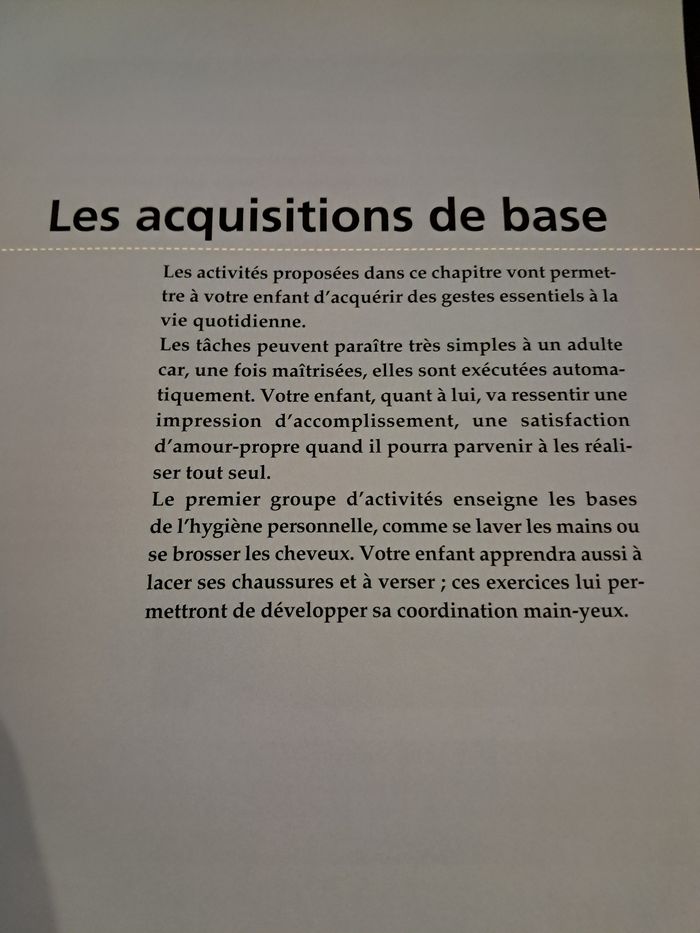 Les acquisitions de base

Les activités proposées dans ce chapitre vont permettre à votre enfant d'acquérir des gestes essentiels à la vie quotidienne.

Les tâches peuvent paraître très simples à un adulte car, une fois maîtrisées, elles sont exécutées automatiquement. Votre enfant, quant à lui, va ressentir une impression d'accomplissement, une satisfaction d'amour-propre quand il pourra parvenir à les réaliser tout seul.

Le premier groupe d'activités enseigne les bases de l'hygiène personnelle, comme se laver les mains ou se brosser les cheveux. Votre enfant apprendra aussi à lacer ses chaussures et à verser ; ces exercices lui permettront de développer sa coordination main-yeux.